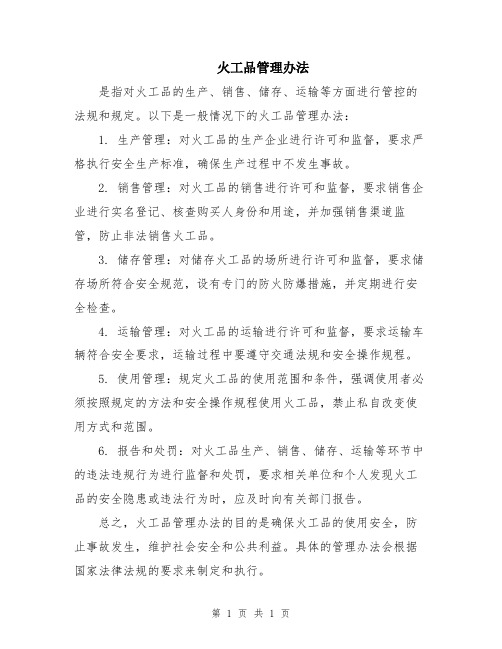 火工品管理办法

是指对火工品的生产、销售、储存、运输等方面进行管控的法规和规定。以下是一般情况下的火工品管理办法：

1. 生产管理：对火工品的生产企业进行许可和监督，要求严格执行安全生产标准，确保生产过程中不发生事故。

2. 销售管理：对火工品的销售进行许可和监督，要求销售企业进行实名登记、核查购买人身份和用途，并加强销售渠道监管，防止非法销售火工品。

3. 储存管理：对储存火工品的场所进行许可和监督，要求储存场所符合安全规范，设有专门的防火防爆措施，并定期进行安全检查。

4. 运输管理：对火工品的运输进行许可和监督，要求运输车辆符合安全要求，运输过程中要遵守交通法规和安全操作规程。

5. 使用管理：规定火工品的使用范围和条件，强调使用者必须按照规定的方法和安全操作规程使用火工品，禁止私自改变使用方式和范围。

6. 报告和处罚：对火工品生产、销售、储存、运输等环节中的违法违规行为进行监督和处罚，要求相关单位和个人发现火工品的安全隐患或违法行为时，应及时向有关部门报告。

总之，火工品管理办法的目的是确保火工品的使用安全，防止事故发生，维护社会安全和公共利益。具体的管理办法会根据国家法律法规的要求来制定和执行。

第 1 页 共 1 页